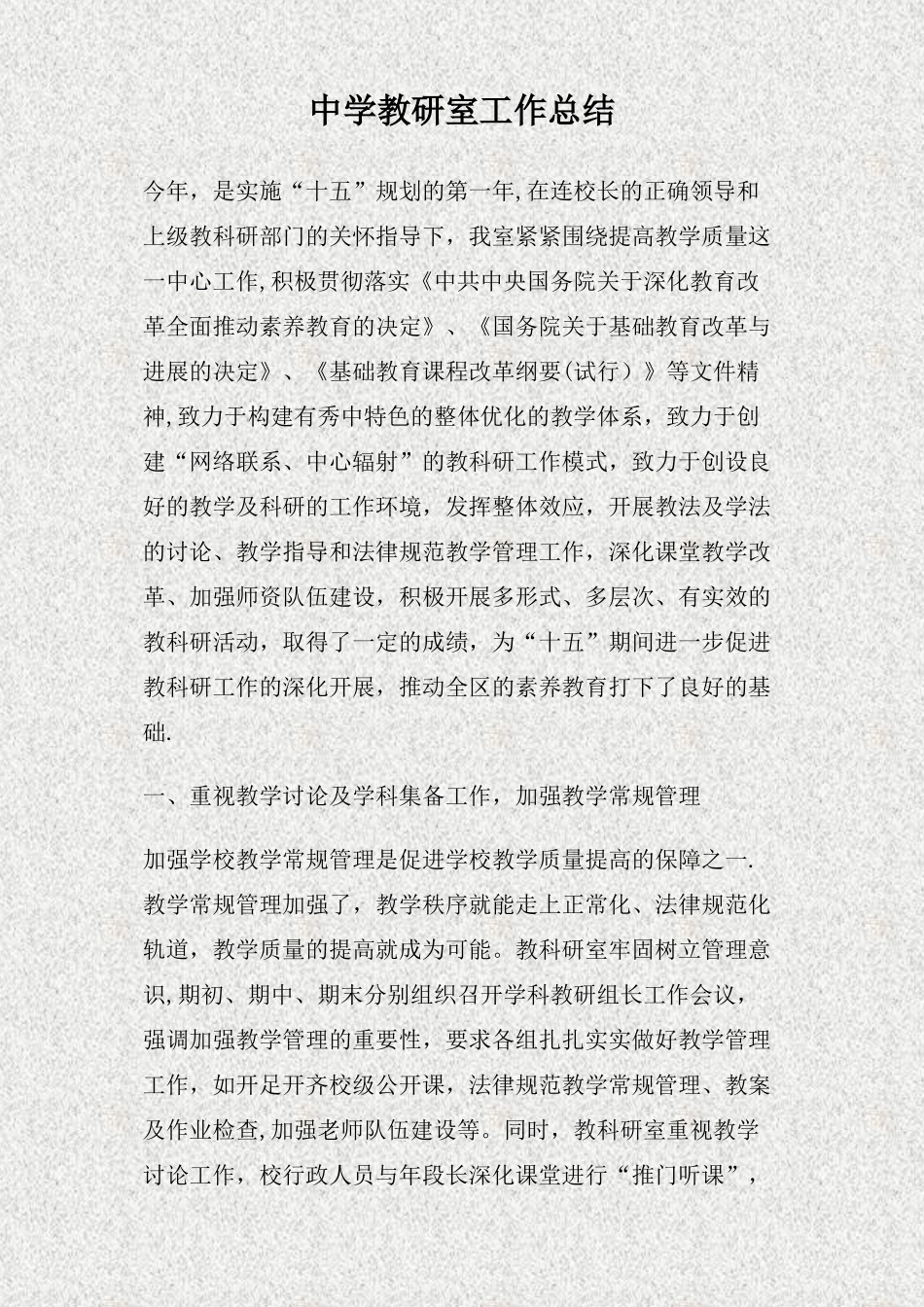 中学教研室工作总结

今年，是实施“十五”规划的第一年,在连校长的正确领导和上级教科研部门的关怀指导下，我室紧紧围绕提高教学质量这一中心工作,积极贯彻落实《中共中央国务院关于深化教育改革全面推动素养教育的决定》、《国务院关于基础教育改革与进展的决定》、《基础教育课程改革纲要(试行）》等文件精神,致力于构建有秀中特色的整体优化的教学体系，致力于创建“网络联系、中心辐射”的教科研工作模式，致力于创设良好的教学及科研的工作环境，发挥整体效应，开展教法及学法的讨论、教学指导和法律规范教学管理工作，深化课堂教学改革、加强师资队伍建设，积极开展多形式、多层次、有实效的教科研活动，取得了一定的成绩，为“十五”期间进一步促进教科研工作的深化开展，推动全区的素养教育打下了良好的基础.

一、重视教学讨论及学科集备工作，加强教学常规管理

加强学校教学常规管理是促进学校教学质量提高的保障之一.教学常规管理加强了，教学秩序就能走上正常化、法律规范化轨道，教学质量的提高就成为可能。教科研室牢固树立管理意识,期初、期中、期末分别组织召开学科教研组长工作会议，强调加强教学管理的重要性，要求各组扎扎实实做好教学管理工作，如开足开齐校级公开课，法律规范教学常规管理、教案及作业检查,加强老师队伍建设等。同时，教科研室重视教学讨论工作，校行政人员与年段长深化课堂进行“推门听课”，